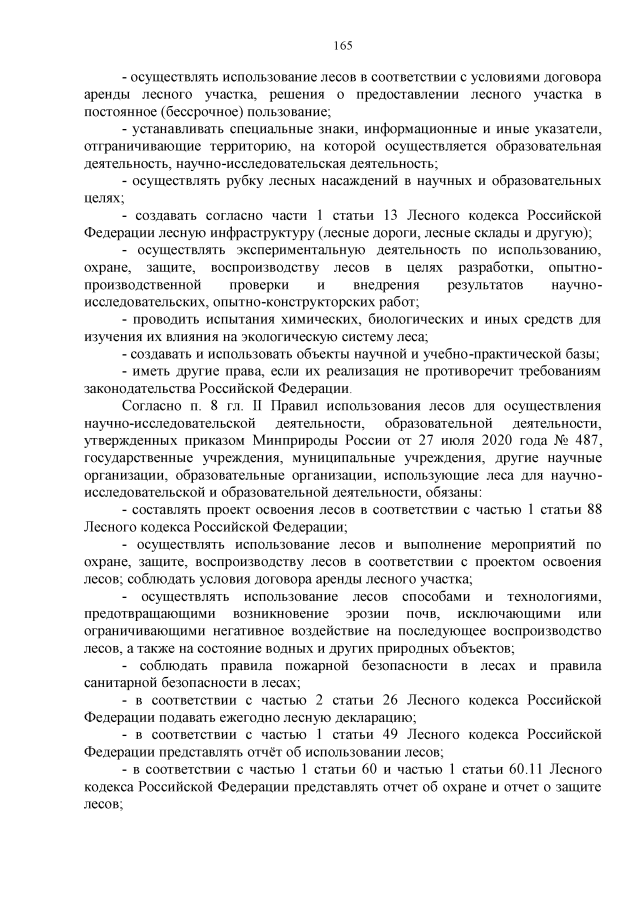 165

- осуществлять использование лесов в соответствии с условиями договора аренды лесного участка, решения о предоставлении лесного участка в постоянное (бессрочное) пользование;

- устанавливать специальные знаки, информационные и иные указатели, отграничивающие территорию, на которой осуществляется образовательная деятельность, научно-исследовательская деятельность;

- осуществлять рубку лесных насаждений в научных и образовательных целях;

- создавать согласно части 1 статьи 13 Лесного кодекса Российской Федерации лесную инфраструктуру (лесные дороги, лесные склады и другую);

- осуществлять экспериментальную деятельность по использованию, охране, защите, воспроизводству лесов в целях разработки, опытно-производственной проверки и внедрения результатов научно-исследовательских, опытно-конструкторских работ;

- проводить испытания химических, биологических и иных средств для изучения их влияния на экологическую систему леса;

- создавать и использовать объекты научной и учебно-практической базы;

- иметь другие права, если их реализация не противоречит требованиям законодательства Российской Федерации.

Согласно п. 8 гл. II Правил использования лесов для осуществления научно-исследовательской деятельности, образовательной деятельности, утвержденных приказом Минприроды России от 27 июля 2020 года № 487, государственные учреждения, муниципальные учреждения, другие научные организации, образовательные организации, использующие леса для научно-исследовательской и образовательной деятельности, обязаны:

- составлять проект освоения лесов в соответствии с частью 1 статьи 88 Лесного кодекса Российской Федерации;

- осуществлять использование лесов и выполнение мероприятий по охране, защите, воспроизводству лесов в соответствии с проектом освоения лесов; соблюдать условия договора аренды лесного участка;

- осуществлять использование лесов способами и технологиями, предотвращающими возникновение эрозии почв, исключающими или ограничивающими негативное воздействие на последующее воспроизводство лесов, а также на состояние водных и других природных объектов;

- соблюдать правила пожарной безопасности в лесах и правила санитарной безопасности в лесах;

- в соответствии с частью 2 статьи 26 Лесного кодекса Российской Федерации подавать ежегодно лесную декларацию;

- в соответствии с частью 1 статьи 49 Лесного кодекса Российской Федерации представлять отчёт об использовании лесов;

- в соответствии с частью 1 статьи 60 и частью 1 статьи 60.11 Лесного кодекса Российской Федерации представлять отчет об охране и отчет о защите лесов;